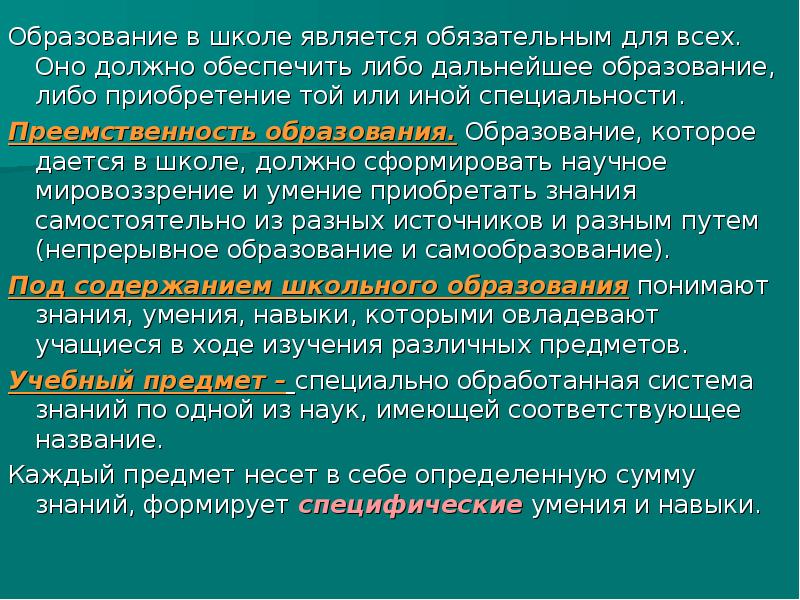 Образование в школе является обязательным для всех. Оно должно обеспечить либо дальнейшее образование, либо приобретение той или иной специальности.

Преемственность образования. Образование, которое дается в школе, должно сформировать научное мировоззрение и умение приобретать знания самостоятельно из разных источников и разным путем (непрерывное образование и самообразование).

Под содержанием школьного образования понимают знания, умения, навыки, которыми овладевают учащиеся в ходе изучения различных предметов.

Учебный предмет – специально обработанная система знаний по одной из наук, имеющей соответствующее название.

Каждый предмет несет в себе определенную сумму знаний, формирует специфические умения и навыки.